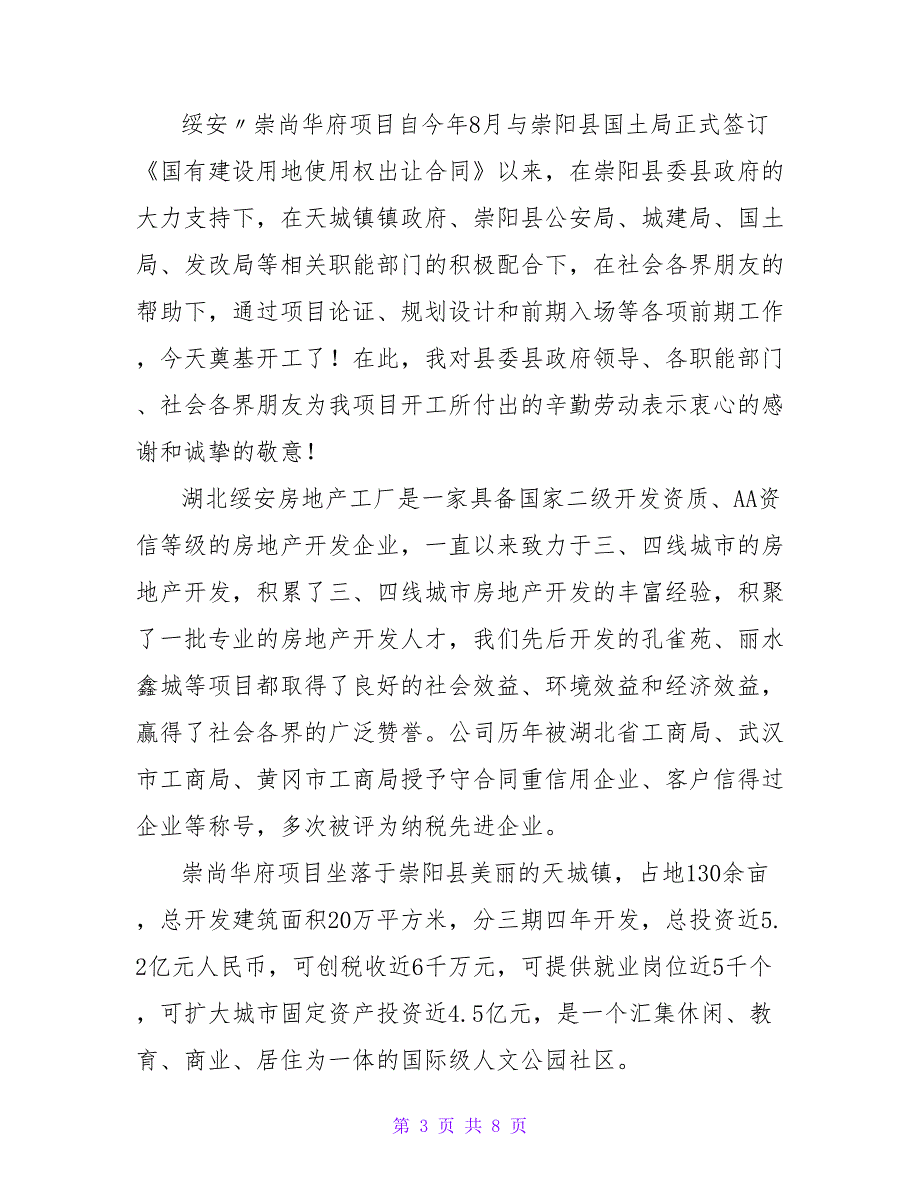 绥安〃崇尚华府项目自今年8月与崇阳县国土局正式签订《国有建设用地使用权出让合同》以来，在崇阳县委县政府的大力支持下，在天城镇镇政府、崇阳县公安局、城建局、国土局、发改局等相关职能部门的积极配合下，在社会各界朋友的帮助下，通过项目论证、规划设计和前期入场等各项前期工作，今天奠基开工了！在此，我对县委县政府领导、各职能部门、社会各界朋友为我项目开工所付出的辛勤劳动表示衷心的感谢和诚挚的敬意！

湖北绥安房地产工厂是一家具备国家二级开发资质、AA资信等级的房地产开发企业，一直以来致力于三、四线城市的房地产开发，积累了三、四线城市房地产开发的丰富经验，积聚了一批专业的房地产开发人才，我们先后开发的孔雀苑、丽水鑫城等项目都取得了良好的社会效益、环境效益和经济效益，赢得了社会各界的广泛赞誉。公司历年被湖北省工商局、武汉市工商局、黄冈市工商局授予守合同重信用企业、客户信得过企业等称号，多次被评为纳税先进企业。

崇尚华府项目坐落于崇阳县美丽的天城镇，占地130余亩，总开发建筑面积20万平方米，分三期四年开发，总投资近5.2亿元人民币，可创税收近6千万元，可提供就业岗位近5千个，可扩大城市固定资产投资近4.5亿元，是一个汇集休闲、教育、商业、居住为一体的国际级人文公园社区。

第 3 页 共 8 页